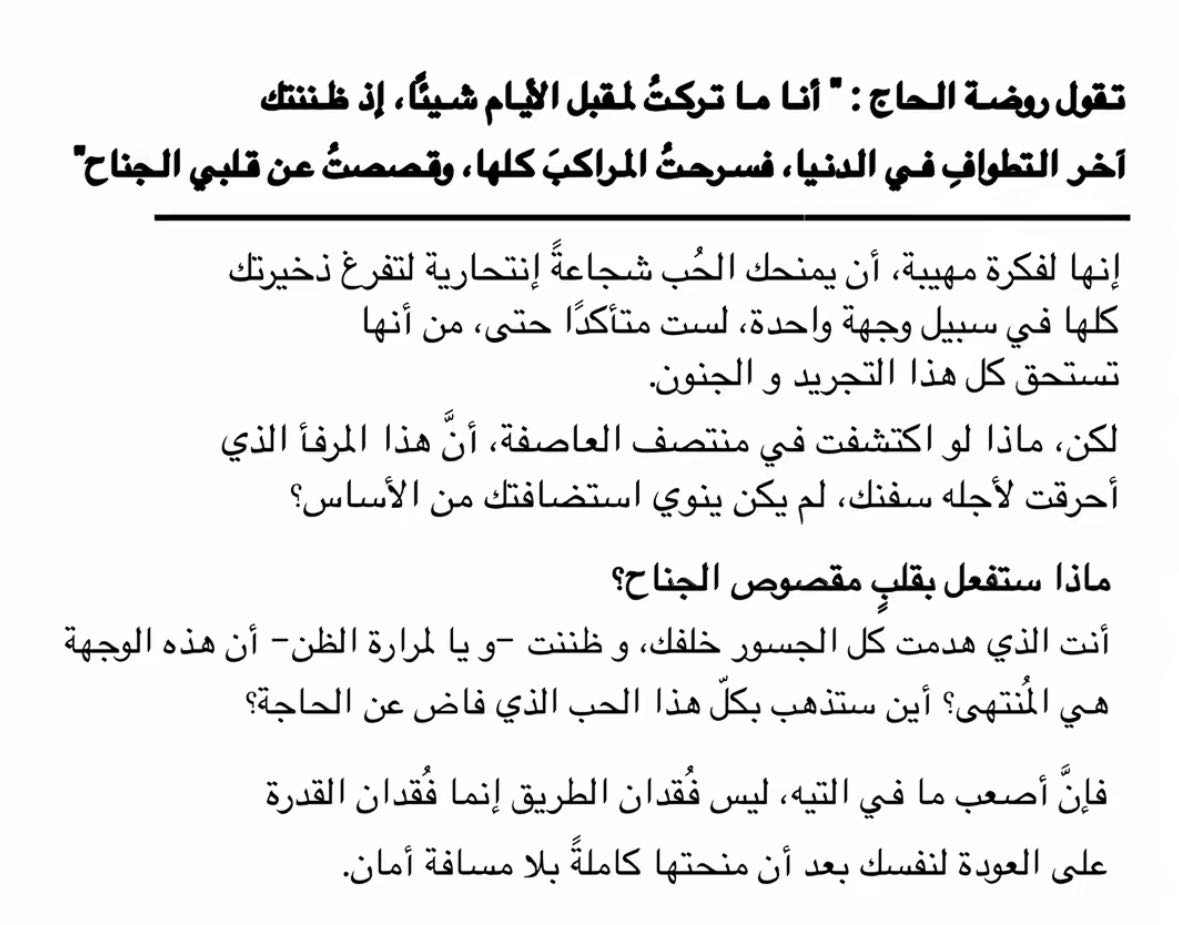 تقول روضة الحاج : " أنا ما تركتُ لمقبل الأيام شيئًا، إذ ظننتك آخر التطوافِ في الدنيا، فسرحتُ المراكبَ كلها، وقصصتُ عن قلبي الجناح"

إنها لفكرة مهيبة، أن يمنحك الحُب شجاعةً إنتحارية لتفرغ ذخيرتك كلها في سبيل وجهة واحدة، لست متأكدًا حتى، من أنها تستحق كل هذا التجريد و الجنون.

لكن، ماذا لو اكتشفت في منتصف العاصفة، أنَّ هذا المرفأ الذي أحرقت لأجله سفنك، لم يكن ينوي استضافتك من الأساس؟

ماذا ستفعل بقلبٍ مقصوص الجناح؟

أنت الذي هدمت كل الجسور خلفك، و ظننت -و يا لمرارة الظن- أن هذه الوجهة هي المُنتهى؟ أين ستذهب بكلّ هذا الحب الذي فاض عن الحاجة؟

فإنَّ أصعب ما في التيه، ليس فُقدان الطريق إنما فُقدان القدرة على العودة لنفسك بعد أن منحتها كاملةً بلا مسافة أمان.